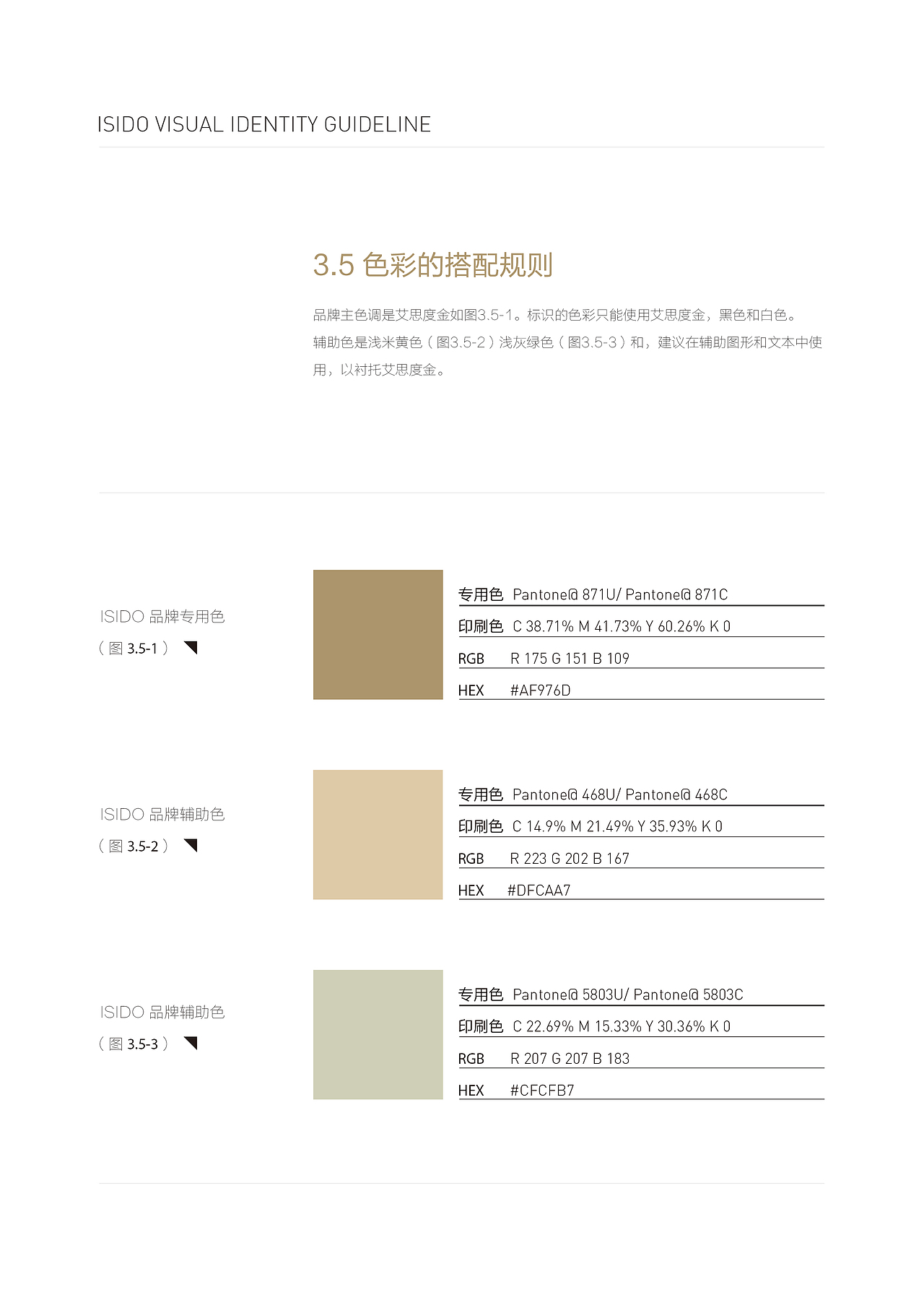 ISIDO VISUAL IDENTITY GUIDELINE

3.5 色彩的搭配规则

品牌主色调是艾思度金如图3.5-1。标识的色彩只能使用艾思度金，黑色和白色。辅助色是浅米黄色（图3.5-2）浅灰绿色（图3.5-3）和，建议在辅助图形和文本中使用，以衬托艾思度金。

ISIDO 品牌专用色
（图 3.5-1）

专用色 Pantone@ 871U/ Pantone@ 871C
印刷色 C 38.71% M 41.73% Y 60.26% K 0
RGB R 175 G 151 B 109
HEX #AF976D

ISIDO 品牌辅助色
（图 3.5-2）

专用色 Pantone@ 468U/ Pantone@ 468C
印刷色 C 14.9% M 21.49% Y 35.93% K 0
RGB R 223 G 202 B 167
HEX #DFCAA7

ISIDO 品牌辅助色
（图 3.5-3）

专用色 Pantone@ 5803U/ Pantone@ 5803C
印刷色 C 22.69% M 15.33% Y 30.36% K 0
RGB R 207 G 207 B 183
HEX #CFCFB7